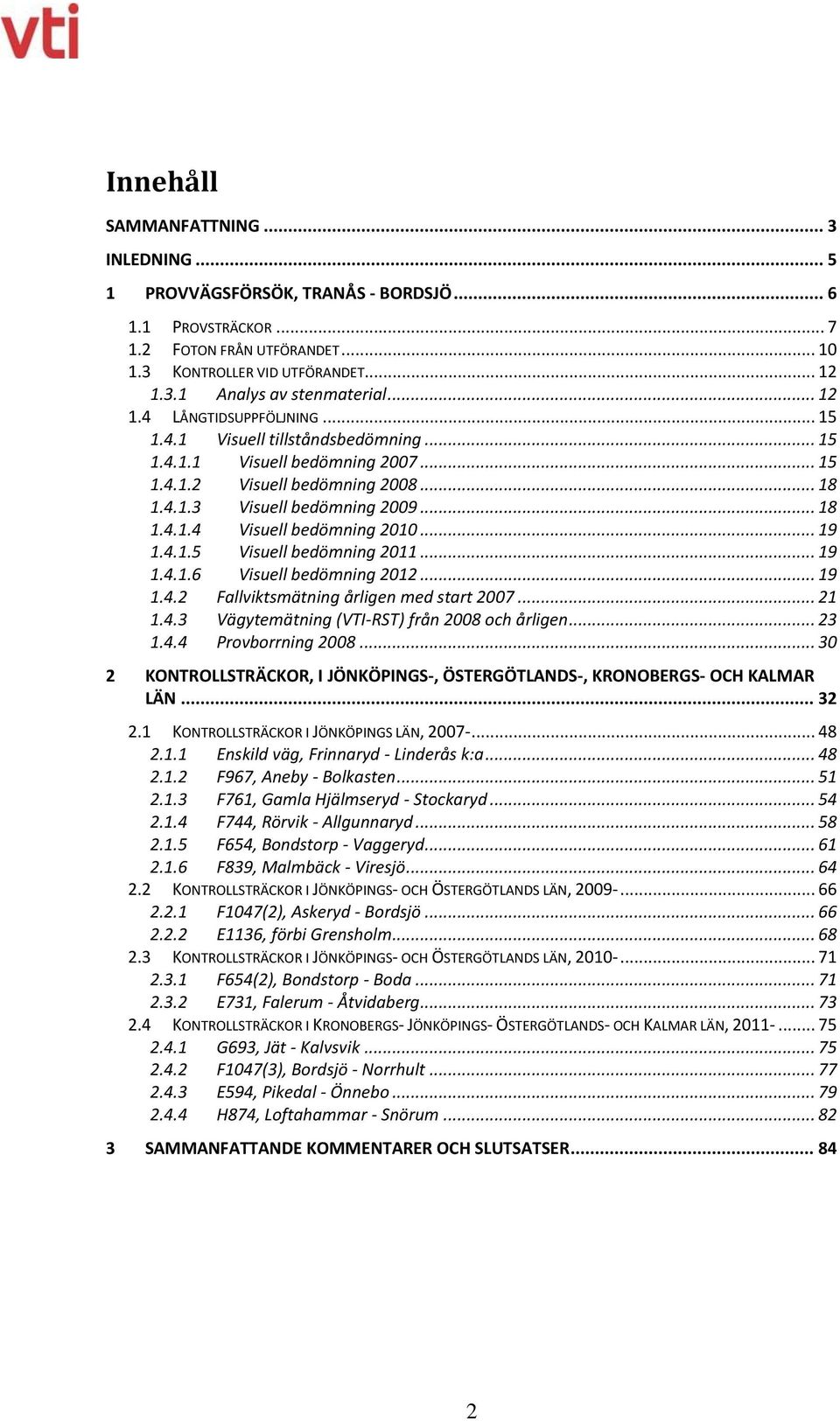 vti

Innehåll

SAMMANFATTNING ... 3

INLEDNING ... 5

1 PROVVÄGSFÖRSÖK, TRANÅS - BORDSJÖ ... 6

1.1 PROVSTRÄCKOR ... 7
1.2 FOTON FRÅN UTFÖRANDET ... 10
1.3 KONTROLLER VID UTFÖRANDET ... 12
1.3.1 Analys av stenmaterial ... 12
1.4 LÅNGTIDSUPPFÖLJNING ... 15
1.4.1 Visuell tillståndsbedömning ... 15
1.4.1.1 Visuell bedömning 2007 ... 15
1.4.1.2 Visuell bedömning 2008 ... 18
1.4.1.3 Visuell bedömning 2009 ... 18
1.4.1.4 Visuell bedömning 2010 ... 19
1.4.1.5 Visuell bedömning 2011 ... 19
1.4.1.6 Visuell bedömning 2012 ... 19
1.4.2 Fallviktsmätning årligen med start 2007 ... 21
1.4.3 Vägytemätning (VTI-RST) från 2008 och årligen ... 23
1.4.4 Provborrning 2008 ... 30

2 KONTROLLSTRÄCKOR, I JÖNKÖPINGS-, ÖSTERGÖTLANDS-, KRONOBERGS- OCH KALMAR LÄN ... 32

2.1 KONTROLLSTRÄCKOR I JÖNKÖPINGS LÄN, 2007- ... 48
2.1.1 Enskild väg, Frinnaryd - Linderås k:a ... 48
2.1.2 F967, Aneby - Bolkasten ... 51
2.1.3 F761, Gamla Hjälmseryd - Stockaryd ... 54
2.1.4 F744, Rörvik - Allgunnaryd ... 58
2.1.5 F654, Bondstorp - Vaggeryd ... 61
2.1.6 F839, Malmbäck - Viresjö ... 64
2.2 KONTROLLSTRÄCKOR I JÖNKÖPINGS- OCH ÖSTERGÖTLANDS LÄN, 2009- ... 66
2.2.1 F1047(2), Askeryd - Bordsjö ... 66
2.2.2 E1136, förbi Grensholm ... 68
2.3 KONTROLLSTRÄCKOR I JÖNKÖPINGS- OCH ÖSTERGÖTLANDS LÄN, 2010- ... 71
2.3.1 F654(2), Bondstorp - Boda ... 71
2.3.2 E731, Falerum - Åtvidaberg ... 73
2.4 KONTROLLSTRÄCKOR I KRONOBERGS- JÖNKÖPINGS- ÖSTERGÖTLANDS- OCH KALMAR LÄN, 2011- ... 75
2.4.1 G693, Jät - Kalvsvik ... 75
2.4.2 F1047(3), Bordsjö - Norrhult ... 77
2.4.3 E594, Pikedal - Önnebo ... 79
2.4.4 H874, Loftahammar - Snörum ... 82

3 SAMMANFATTANDE KOMMENTARER OCH SLUTSATSER ... 84

2